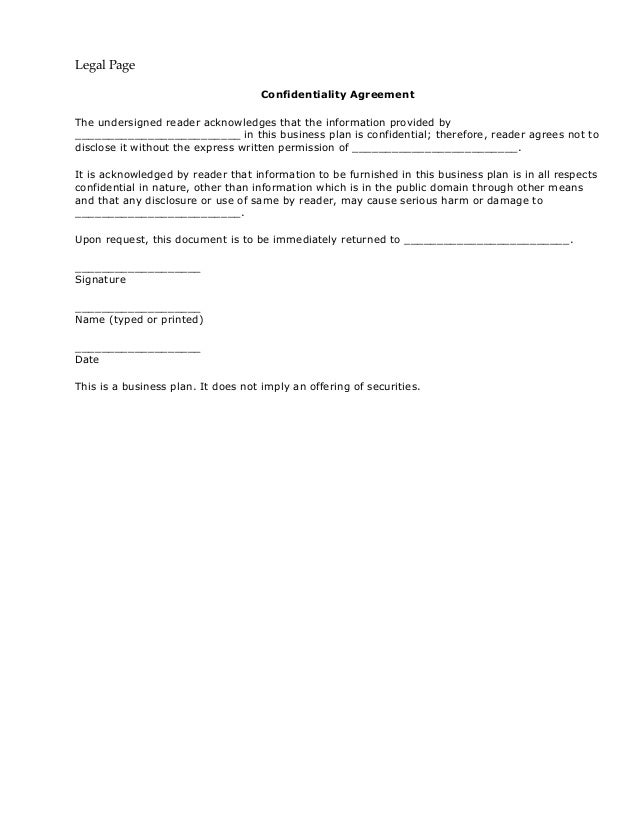 Legal Page

Confidentiality Agreement

The undersigned reader acknowledges that the information provided by ________________________ in this business plan is confidential; therefore, reader agrees not to disclose it without the express written permission of ________________________.

It is acknowledged by reader that information to be furnished in this business plan is in all respects confidential in nature, other than information which is in the public domain through other means and that any disclosure or use of same by reader, may cause serious harm or damage to ________________________.

Upon request, this document is to be immediately returned to ________________________.

__________________
Signature

__________________
Name (typed or printed)

__________________
Date

This is a business plan. It does not imply an offering of securities.